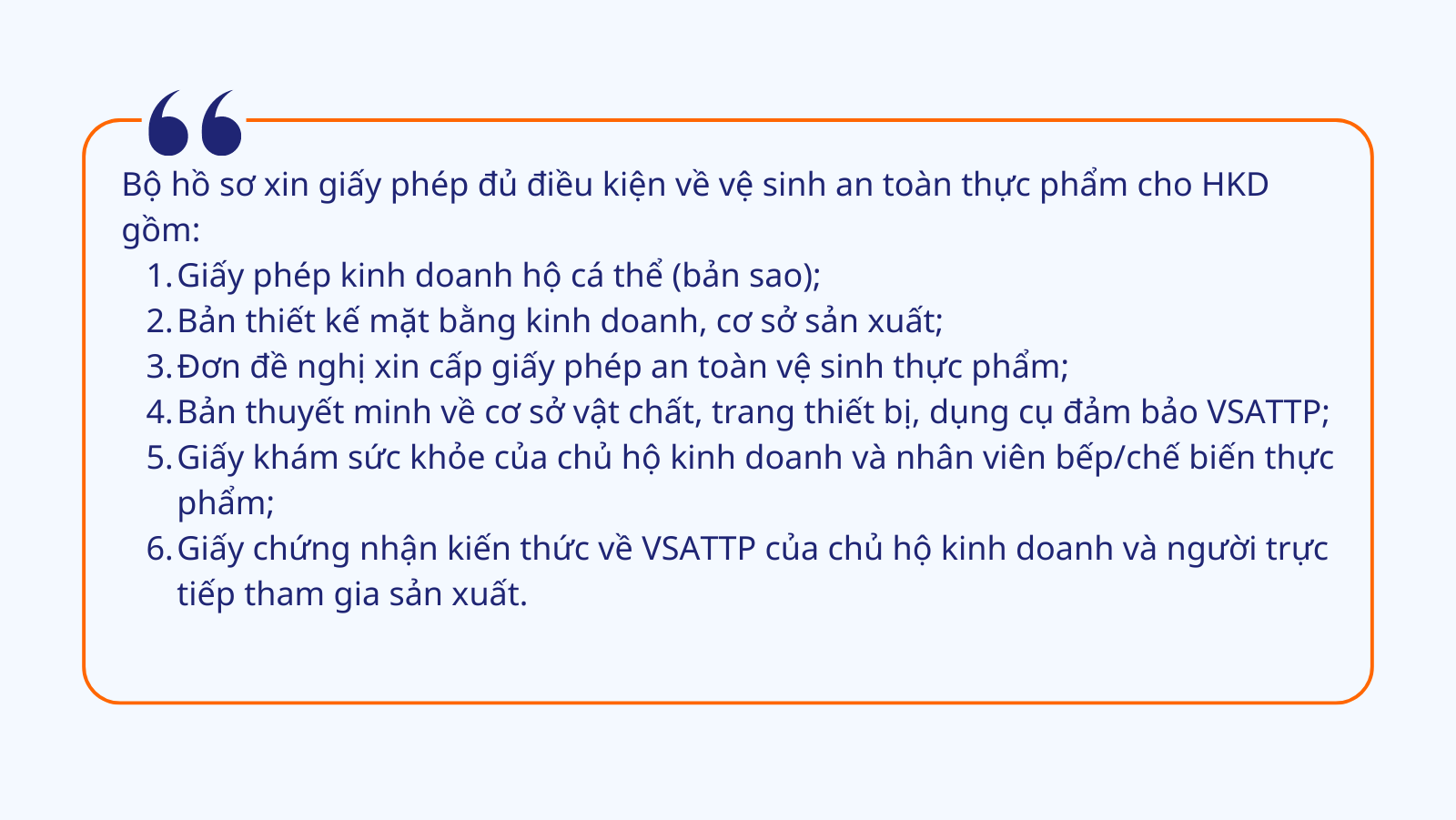 Bộ hồ sơ xin giấy phép đủ điều kiện về vệ sinh an toàn thực phẩm cho HKD gồm:

1. Giấy phép kinh doanh hộ cá thể (bản sao);
2. Bản thiết kế mặt bằng kinh doanh, cơ sở sản xuất;
3. Đơn đề nghị xin cấp giấy phép an toàn vệ sinh thực phẩm;
4. Bản thuyết minh về cơ sở vật chất, trang thiết bị, dụng cụ đảm bảo VSATTP;
5. Giấy khám sức khỏe của chủ hộ kinh doanh và nhân viên bếp/chế biến thực phẩm;
6. Giấy chứng nhận kiến thức về VSATTP của chủ hộ kinh doanh và người trực tiếp tham gia sản xuất.